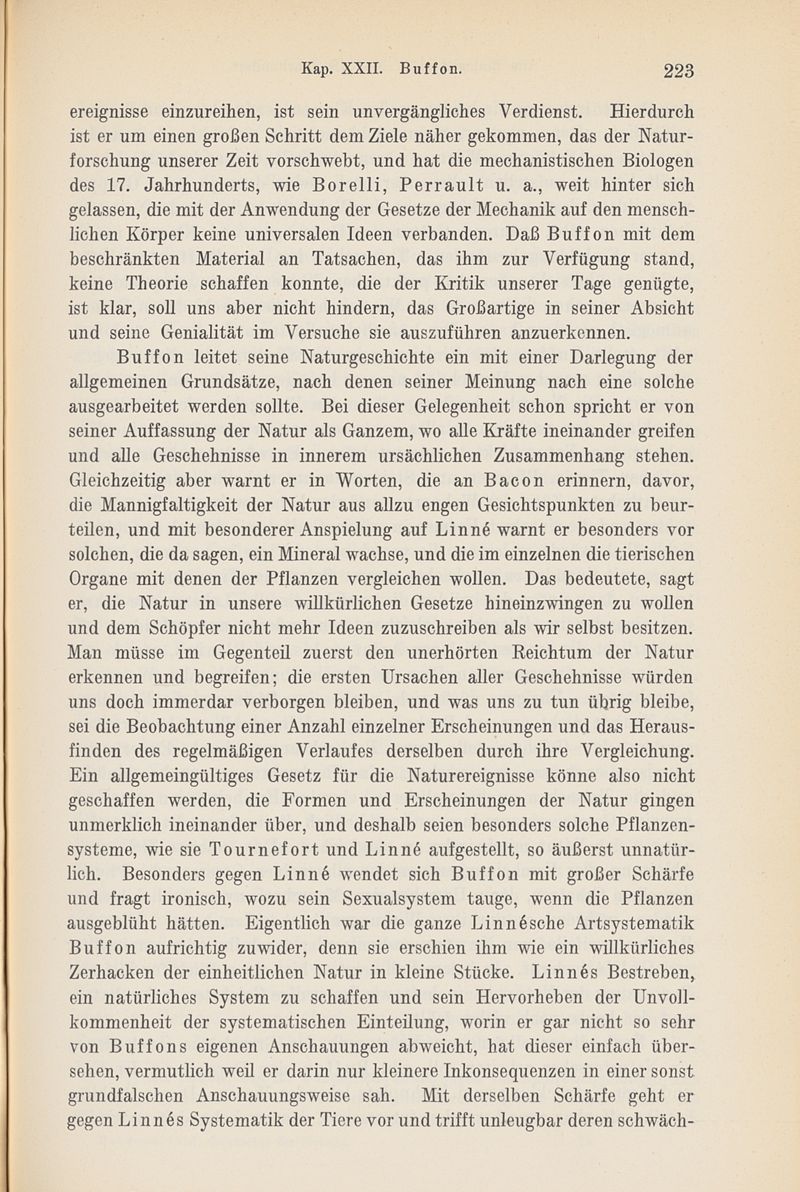 Kap. XXII. Buffon. 223

ereignisse einzureihen, ist sein unvergängliches Verdienst. Hierdurch ist er um einen großen Schritt dem Ziele näher gekommen, das der Naturforschung unserer Zeit vorschwebt, und hat die mechanistischen Biologen des 17. Jahrhunderts, wie Borelli, Perrault u. a., weit hinter sich gelassen, die mit der Anwendung der Gesetze der Mechanik auf den menschlichen Körper keine universalen Ideen verbanden. Daß Buffon mit dem beschränkten Material an Tatsachen, das ihm zur Verfügung stand, keine Theorie schaffen konnte, die der Kritik unserer Tage genügte, ist klar, soll uns aber nicht hindern, das Großartige in seiner Absicht und seine Genialität im Versuche sie auszuführen anzuerkennen.

Buffon leitet seine Naturgeschichte ein mit einer Darlegung der allgemeinen Grundsätze, nach denen seiner Meinung nach eine solche ausgearbeitet werden sollte. Bei dieser Gelegenheit schon spricht er von seiner Auffassung der Natur als Ganzem, wo alle Kräfte ineinander greifen und alle Geschehnisse in innerem ursächlichen Zusammenhang stehen. Gleichzeitig aber warnt er in Worten, die an Bacon erinnern, davor, die Mannigfaltigkeit der Natur aus allzu engen Gesichtspunkten zu beurteilen, und mit besonderer Anspielung auf Linné warnt er besonders vor solchen, die da sagen, ein Mineral wachse, und die im einzelnen die tierischen Organe mit denen der Pflanzen vergleichen wollen. Das bedeutete, sagt er, die Natur in unsere willkürlichen Gesetze hineinzwingen zu wollen und dem Schöpfer nicht mehr Ideen zuzuschreiben als wir selbst besitzen. Man müsse im Gegenteil zuerst den unerhörten Reichtum der Natur erkennen und begreifen; die ersten Ursachen aller Geschehnisse würden uns doch immerdar verborgen bleiben, und was uns zu tun übrig bleibe, sei die Beobachtung einer Anzahl einzelner Erscheinungen und das Herausfinden des regelmäßigen Verlaufes derselben durch ihre Vergleichung. Ein allgemeingültiges Gesetz für die Naturereignisse könne also nicht geschaffen werden, die Formen und Erscheinungen der Natur gingen unmerklich ineinander über, und deshalb seien besonders solche Pflanzensysteme, wie sie Tournefort und Linné aufgestellt, so äußerst unnatürlich. Besonders gegen Linné wendet sich Buffon mit großer Schärfe und fragt ironisch, wozu sein Sexualsystem tauge, wenn die Pflanzen ausgeblüht hätten. Eigentlich war die ganze Linnésche Artsystematik Buffon aufrichtig zuwider, denn sie erschien ihm wie ein willkürliches Zerhacken der einheitlichen Natur in kleine Stücke. Linnés Bestreben, ein natürliches System zu schaffen und sein Hervorheben der Unvollkommenheit der systematischen Einteilung, worin er gar nicht so sehr von Buffons eigenen Anschauungen abweicht, hat dieser einfach übersehen, vermutlich weil er darin nur kleinere Inkonsequenzen in einer sonst grundfalschen Anschauungsweise sah. Mit derselben Schärfe geht er gegen Linnés Systematik der Tiere vor und trifft unleugbar deren schwäch-